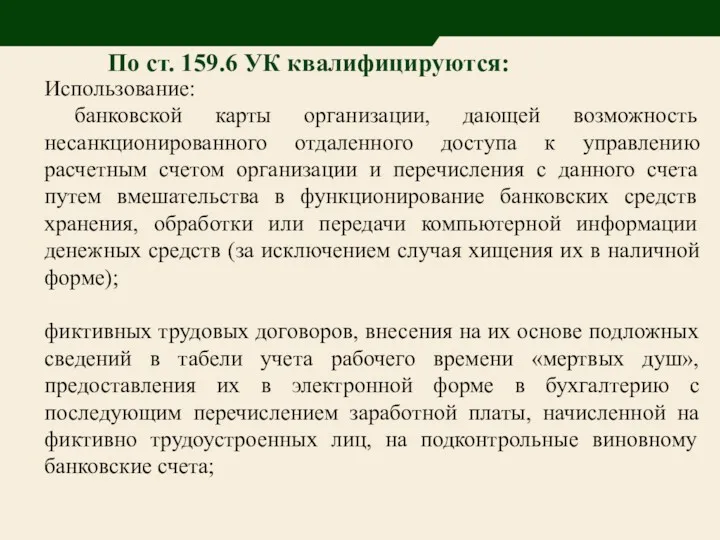 По ст. 159.6 УК квалифицируются:

Использование:

банковской карты организации, дающей возможность несанкционированного отдаленного доступа к управлению расчетным счетом организации и перечисления с данного счета путем вмешательства в функционирование банковских средств хранения, обработки или передачи компьютерной информации денежных средств (за исключением случая хищения их в наличной форме);

фиктивных трудовых договоров, внесения на их основе подложных сведений в табели учета рабочего времени «мертвых душ», предоставления их в электронной форме в бухгалтерию с последующим перечислением заработной платы, начисленной на фиктивно трудоустроенных лиц, на подконтрольные виновному банковские счета;